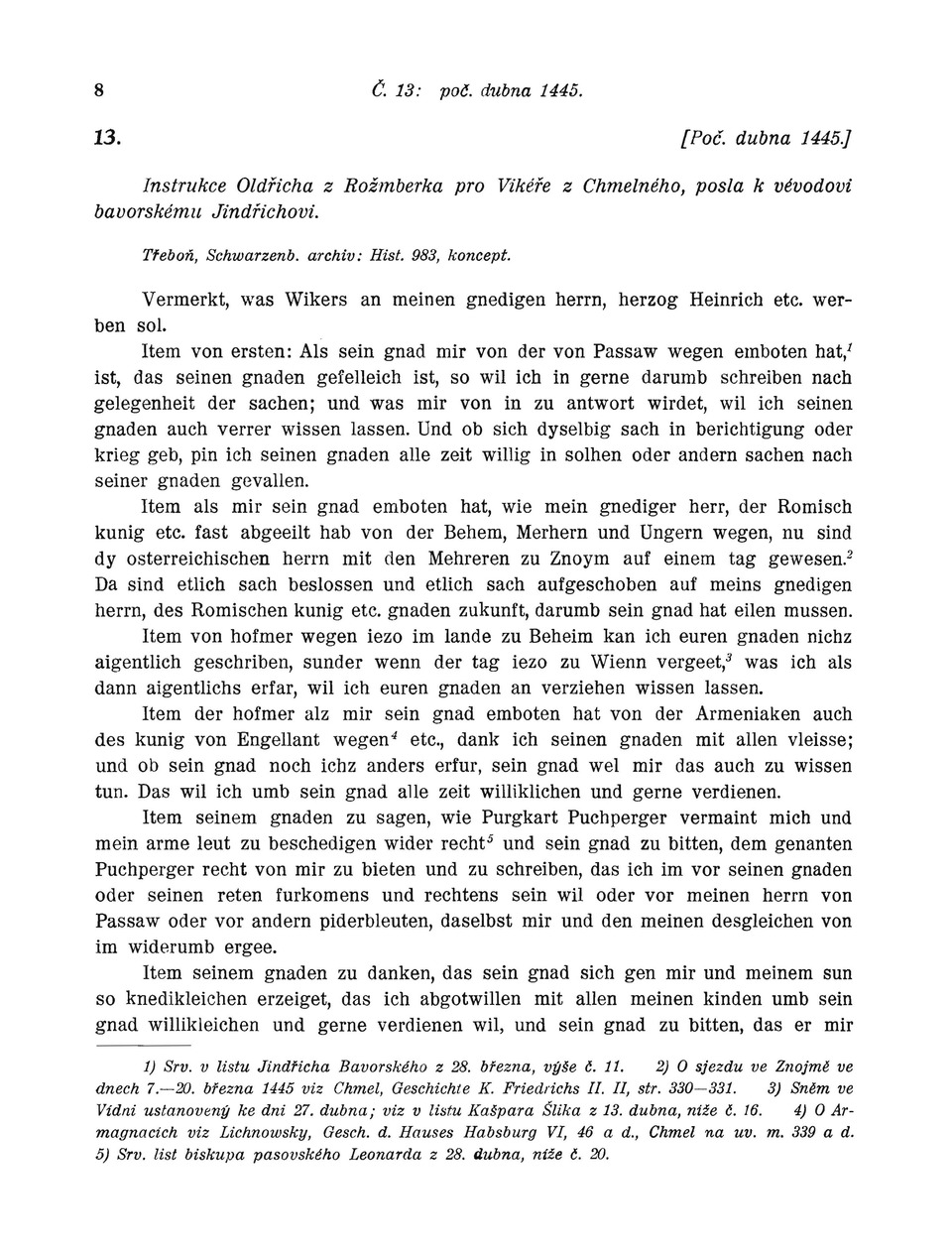 8 Č. 13: poč. dubna 1445.

13. [Poč. dubna 1445.]

Instrukce Oldřicha z Rožmberka pro Vikéře z Chmelného, posla k vévodovi bavorskému Jindřichovi.

Třeboň, Schwarzenb. archiv: Hist. 983, koncept.

Vermerkt, was Wikers an meinen gnedigen herrn, herzog Heinrich etc. werben sol.

Item von ersten: Als sein gnad mir von der von Passaw wegen emboten hat,$^1$ ist, das seinen gnaden gefelleich ist, so wil ich in gerne darumb schreiben nach gelegenheit der sachen; und was mir von in zu antwort wirdet, wil ich seinen gnaden auch verrer wissen lassen. Und ob sich dyselbig sach in berichtigung oder krieg geb, pin ich seinen gnaden alle zeit willig in solhen oder andern sachen nach seiner gnaden gevallen.

Item als mir sein gnad emboten hat, wie mein gnediger herr, der Romisch kunig etc. fast abgeeilt hab von der Behem, Merhern und Ungern wegen, nu sind dy osterreichischen herrn mit den Mehreren zu Znoym auf einem tag gewesen.$^2$ Da sind etlich sach beslossen und etlich sach aufgeschoben auf meins gnedigen herrn, des Romischen kunig etc. gnaden zukunft, darumb sein gnad hat eilen mussen.

Item von hofmer wegen iezo im lande zu Beheim kan ich euren gnaden nichz aigentlich geschriben, sunder wenn der tag iezo zu Wienn vergeet,$^3$ was ich als dann aigentlichs erfar, wil ich euren gnaden an verziehen wissen lassen.

Item der hofmer alz mir sein gnad emboten hat von der Armeniaken auch des kunig von Engellant wegen$^4$ etc., dank ich seinen gnaden mit allen vleisse; und ob sein gnad noch ichz anders erfur, sein gnad wel mir das auch zu wissen tun. Das wil ich umb sein gnad alle zeit williklichen und gerne verdienen.

Item seinem gnaden zu sagen, wie Purgkart Puchperger vermaint mich und mein arme leut zu beschedigen wider recht$^5$ und sein gnad zu bitten, dem genanten Puchperger recht von mir zu bieten und zu schreiben, das ich im vor seinen gnaden oder seinen reten furkomens und rechtens sein wil oder vor meinen herrn von Passaw oder vor andern piderbleuten, daselbst mir und den meinen desgleichen von im widerumb ergee.

Item seinem gnaden zu danken, das sein gnad sich gen mir und meinem sun so knedikleichen erzeiget, das ich abgotwillen mit allen meinen kinden umb sein gnad willikleichen und gerne verdienen wil, und sein gnad zu bitten, das er mir

1) Srv. v listu Jindřicha Bavorského z 28. března, výše č. 11. 2) O sjezdu ve Znojmě ve dnech 7.—20. března 1445 viz Chmel, Geschichte K. Friedrichs II. II, str. 330—331. 3) Sněm ve Vídni ustanovený ke dni 27. dubna; viz v listu Kašpara Šlika z 13. dubna, níže č. 16. 4) O Armagnacích viz Lichnowsky, Gesch. d. Hauses Habsburg VI, 46 a d., Chmel na uv. m. 339 a d. 5) Srv. list biskupa pasovského Leonarda z 28. dubna, níže č. 20.